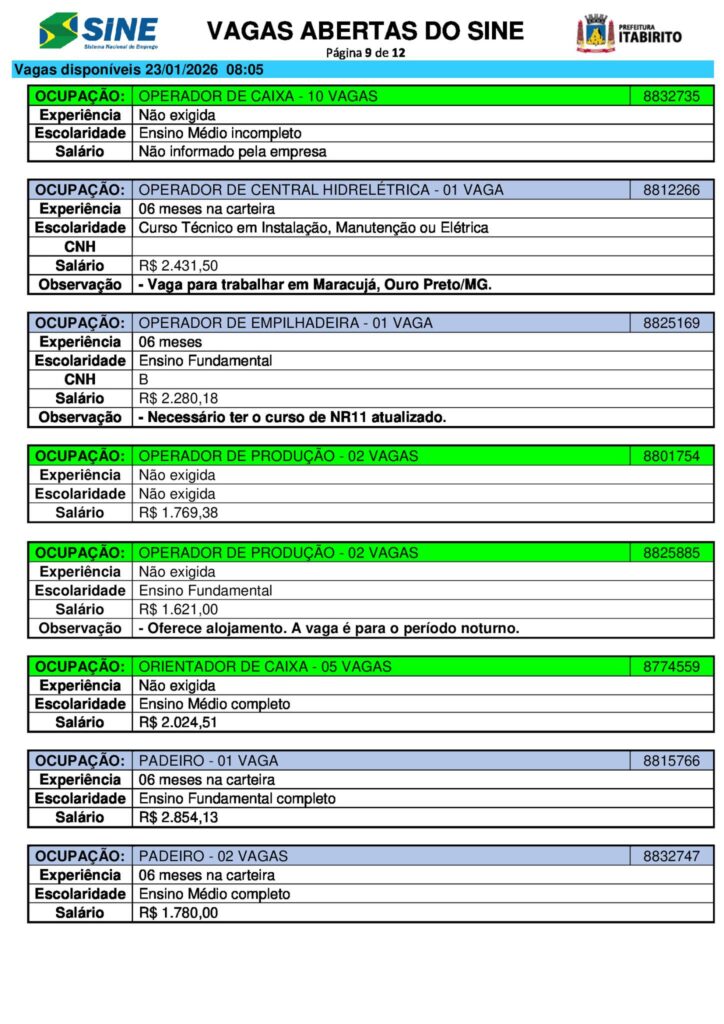 SINE
Sistema Nacional de Emprego

VAGAS ABERTAS DO SINE
Página 9 de 12

PREFEITURA ITABIRITO

Vagas disponíveis 23/01/2026 08:05

| OCUPAÇÃO: | OPERADOR DE CAIXA - 10 VAGAS | 8832735 |
|---|---|---|
| Experiência | Não exigida | |
| Escolaridade | Ensino Médio incompleto | |
| Salário | Não informado pela empresa | |

| OCUPAÇÃO: | OPERADOR DE CENTRAL HIDRELÉTRICA - 01 VAGA | 8812266 |
|---|---|---|
| Experiência | 06 meses na carteira | |
| Escolaridade | Curso Técnico em Instalação, Manutenção ou Elétrica | |
| CNH | | |
| Salário | R$ 2.431,50 | |
| Observação | - Vaga para trabalhar em Maracujá, Ouro Preto/MG. | |

| OCUPAÇÃO: | OPERADOR DE EMPILHADEIRA - 01 VAGA | 8825169 |
|---|---|---|
| Experiência | 06 meses | |
| Escolaridade | Ensino Fundamental | |
| CNH | B | |
| Salário | R$ 2.280,18 | |
| Observação | - Necessário ter o curso de NR11 atualizado. | |

| OCUPAÇÃO: | OPERADOR DE PRODUÇÃO - 02 VAGAS | 8801754 |
|---|---|---|
| Experiência | Não exigida | |
| Escolaridade | Não exigida | |
| Salário | R$ 1.769,38 | |

| OCUPAÇÃO: | OPERADOR DE PRODUÇÃO - 02 VAGAS | 8825885 |
|---|---|---|
| Experiência | Não exigida | |
| Escolaridade | Ensino Fundamental | |
| Salário | R$ 1.621,00 | |
| Observação | - Oferece alojamento. A vaga é para o período noturno. | |

| OCUPAÇÃO: | ORIENTADOR DE CAIXA - 05 VAGAS | 8774559 |
|---|---|---|
| Experiência | Não exigida | |
| Escolaridade | Ensino Médio completo | |
| Salário | R$ 2.024,51 | |

| OCUPAÇÃO: | PADEIRO - 01 VAGA | 8815766 |
|---|---|---|
| Experiência | 06 meses na carteira | |
| Escolaridade | Ensino Fundamental completo | |
| Salário | R$ 2.854,13 | |

| OCUPAÇÃO: | PADEIRO - 02 VAGAS | 8832747 |
|---|---|---|
| Experiência | 06 meses na carteira | |
| Escolaridade | Ensino Médio completo | |
| Salário | R$ 1.780,00 | |